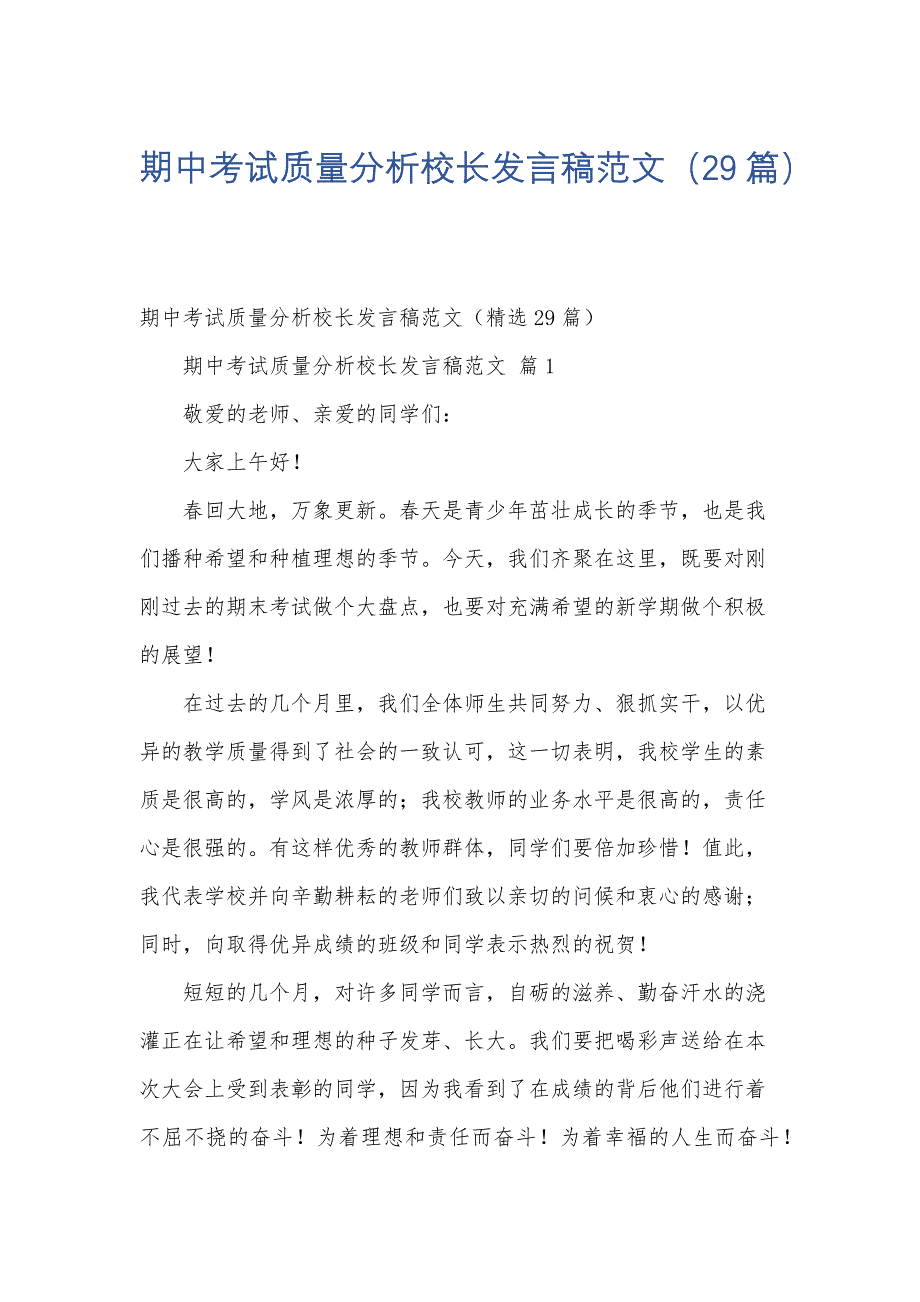 期中考试质量分析校长发言稿范文（29篇）

期中考试质量分析校长发言稿范文（精选29篇）

期中考试质量分析校长发言稿范文 篇1

敬爱的老师、亲爱的同学们：

大家上午好！

春回大地，万象更新。春天是青少年茁壮成长的季节，也是我们播种希望和种植理想的季节。今天，我们齐聚在这里，既要对刚刚过去的期末考试做个大盘点，也要对充满希望的新学期做个积极的展望！

在过去的几个月里，我们全体师生共同努力、狠抓实干，以优异的教学质量得到了社会的一致认可，这一切表明，我校学生的素质是很高的，学风是浓厚的；我校教师的业务水平是很高的，责任心是很强的。有这样优秀的教师群体，同学们要倍加珍惜！值此，我代表学校并向辛勤耕耘的老师们致以亲切的问候和衷心的感谢；同时，向取得优异成绩的班级和同学表示热烈的祝贺！

短短的几个月，对许多同学而言，自砺的滋养、勤奋汗水的浇灌正在让希望和理想的种子发芽、长大。我们要把喝彩声送给在本次大会上受到表彰的同学，因为我看到了在成绩的背后他们进行着不屈不挠的奋斗！为着理想和责任而奋斗！为着幸福的人生而奋斗！